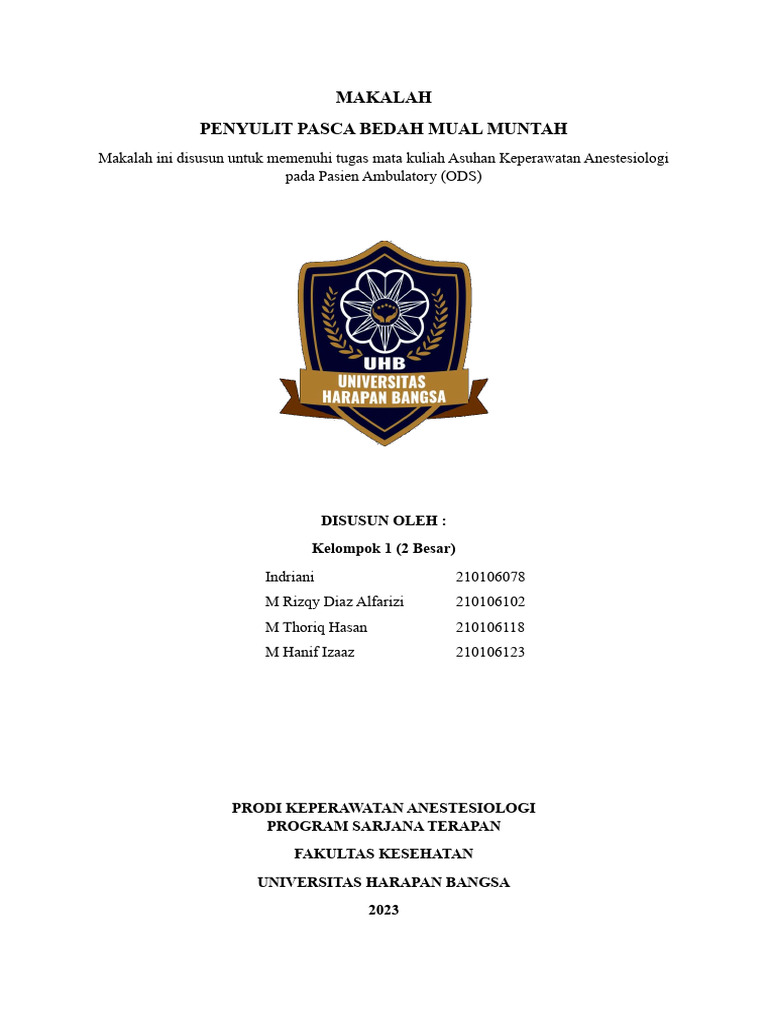 MAKALAH

PENYULIT PASCA BEDAH MUAL MUNTAH

Makalah ini disusun untuk memenuhi tugas mata kuliah Asuhan Keperawatan Anestesiologi pada Pasien Ambulatory (ODS)

UHB
UNIVERSITAS
HARAPAN BANGSA

DISUSUN OLEH :

Kelompok 1 (2 Besar)

Indriani 210106078
M Rizqy Diaz Alfarizi 210106102
M Thoriq Hasan 210106118
M Hanif Izaaz 210106123

PRODI KEPERAWATAN ANESTESIOLOGI
PROGRAM SARJANA TERAPAN

FAKULTAS KESEHATAN

UNIVERSITAS HARAPAN BANGSA

2023